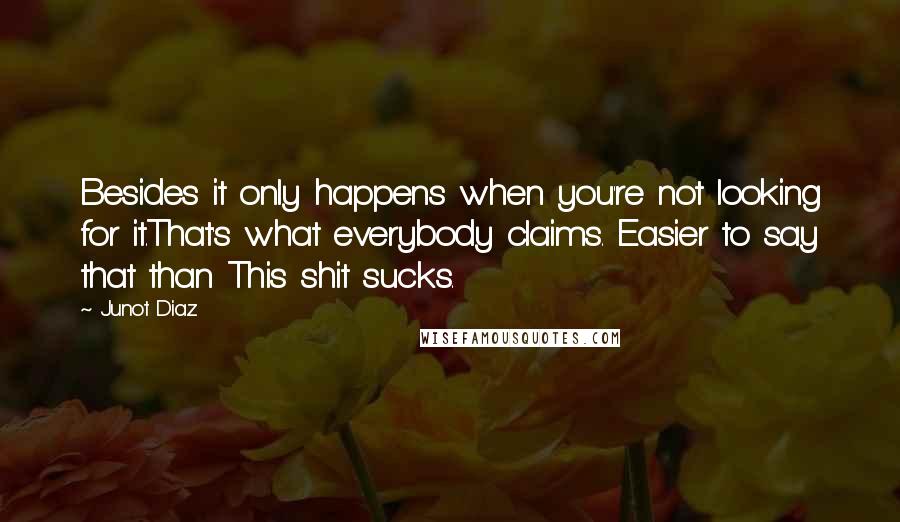 Besides it only happens when you're not looking for it.That's what everybody claims. Easier to say that than This shit sucks.

~ Junot Diaz

WISEFAMOUSQUOTES.COM